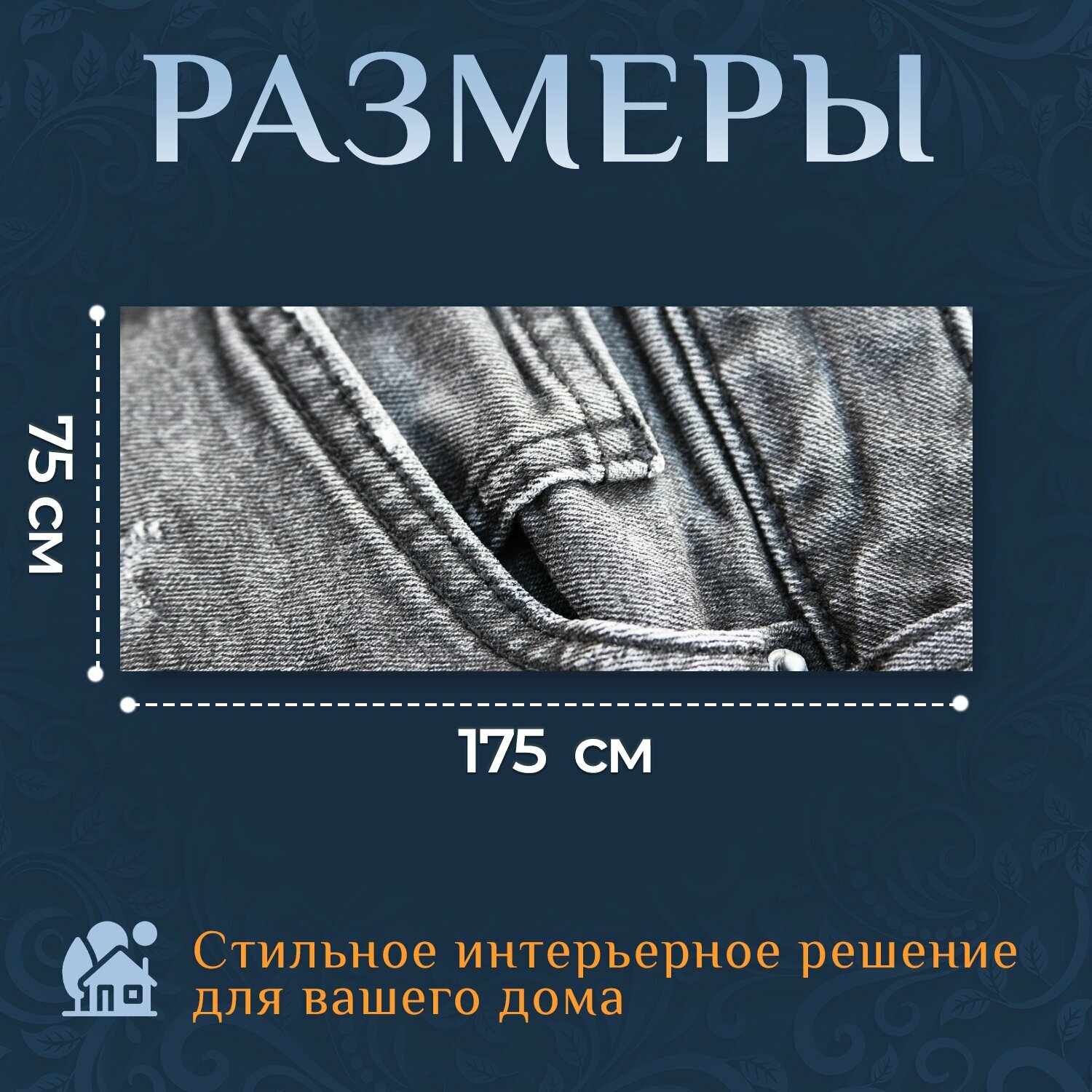 РАЗМЕРЫ

75 см

175 см

Стильное интерьерное решение для вашего дома